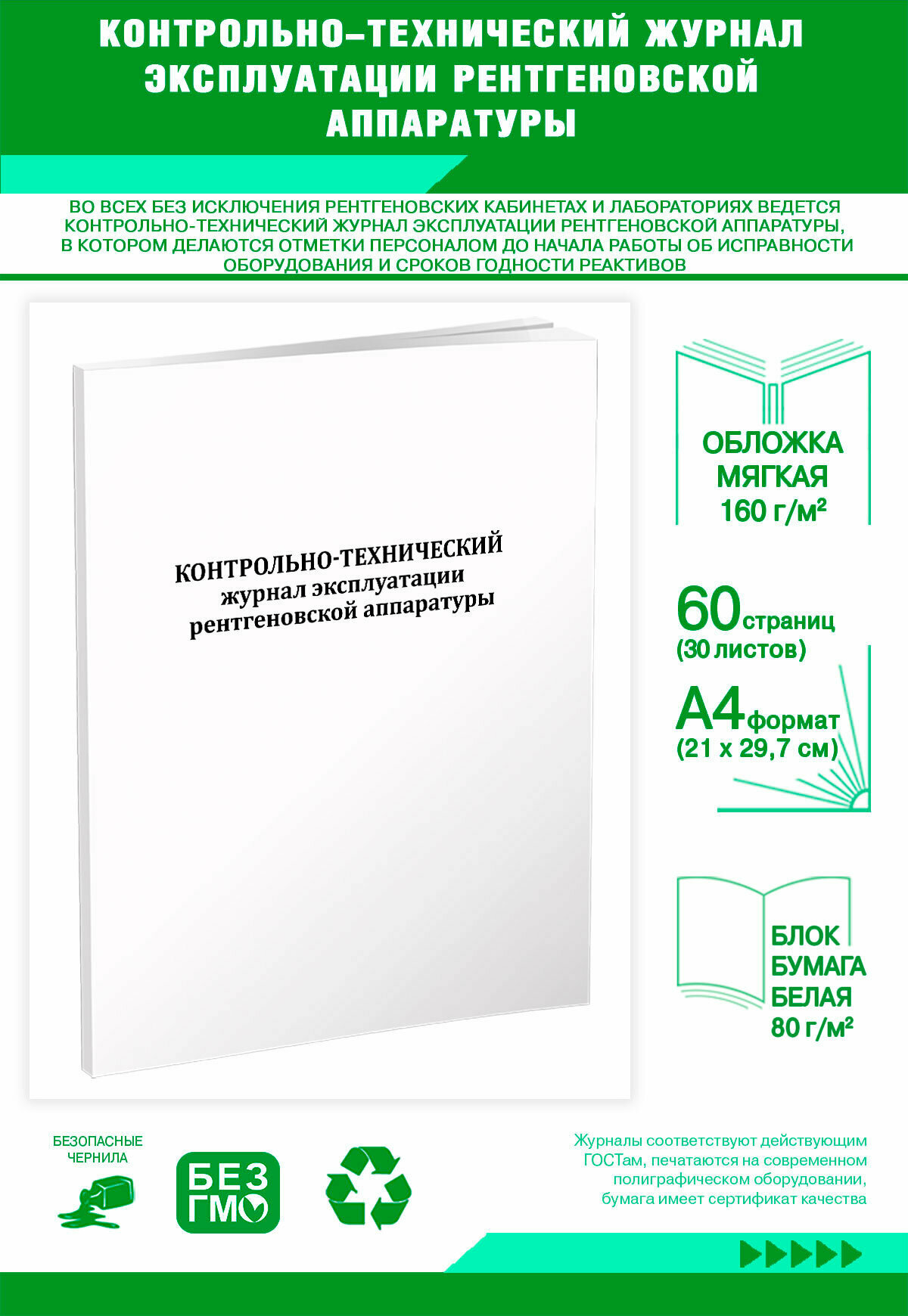 КОНТРОЛЬНО-ТЕХНИЧЕСКИЙ ЖУРНАЛ ЭКСПЛУАТАЦИИ РЕНТГЕНОВСКОЙ АППАРАТУРЫ

ВО ВСЕХ БЕЗ ИСКЛЮЧЕНИЯ РЕНТГЕНОВСКИХ КАБИНЕТАХ И ЛАБОРАТОРИЯХ ВЕДЕТСЯ КОНТРОЛЬНО-ТЕХНИЧЕСКИЙ ЖУРНАЛ ЭКСПЛУАТАЦИИ РЕНТГЕНОВСКОЙ АППАРАТУРЫ, В КОТОРОМ ДЕЛАЮТСЯ ОТМЕТКИ ПЕРСОНАЛОМ ДО НАЧАЛА РАБОТЫ ОБ ИСПРАВНОСТИ ОБОРУДОВАНИЯ И СРОКОВ ГОДНОСТИ РЕАКТИВОВ

КОНТРОЛЬНО-ТЕХНИЧЕСКИЙ
журнал эксплуатации
рентгеновской аппаратуры

ОБЛОЖКА МЯГКАЯ 160 г/м²

60 страниц (30 листов)

А4 формат (21 х 29,7 см)

БЛОК БУМАГА БЕЛАЯ 80 г/м²

БЕЗОПАСНЫЕ ЧЕРНИЛА

БЕЗ ГМО

Журналы соответствуют действующим ГОСТам, печатаются на современном полиграфическом оборудовании, бумага имеет сертификат качества